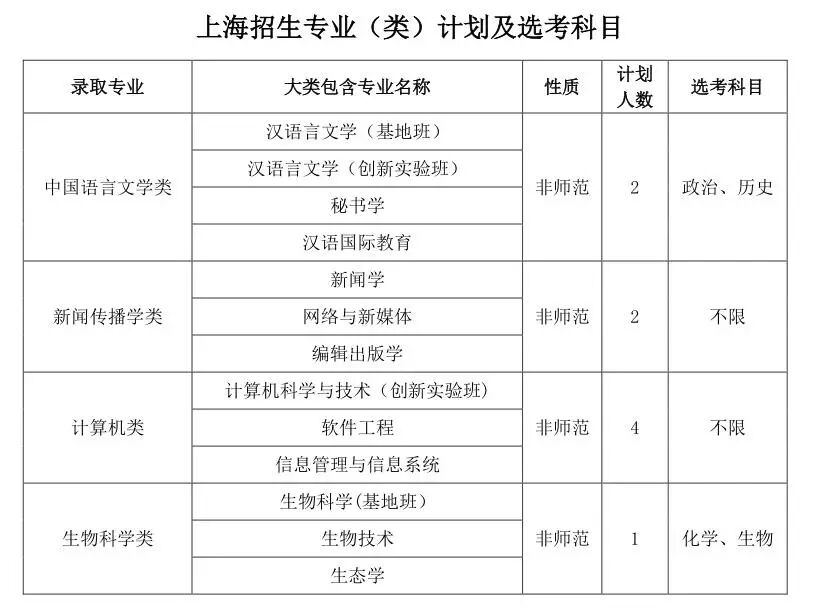 上海招生专业（类）计划及选考科目

| 录取专业 | 大类包含专业名称 | 性质 | 计划人数 | 选考科目 |
|---|---|---|---|---|
| 中国语言文学类 | 汉语言文学（基地班） | 非师范 | 2 | 政治、历史 |
|  | 汉语言文学（创新实验班） |  |  |  |
|  | 秘书学 |  |  |  |
|  | 汉语国际教育 |  |  |  |
| 新闻传播学类 | 新闻学 | 非师范 | 2 | 不限 |
|  | 网络与新媒体 |  |  |  |
|  | 编辑出版学 |  |  |  |
| 计算机类 | 计算机科学与技术（创新实验班） | 非师范 | 4 | 不限 |
|  | 软件工程 |  |  |  |
|  | 信息管理与信息系统 |  |  |  |
| 生物科学类 | 生物科学(基地班) | 非师范 | 1 | 化学、生物 |
|  | 生物技术 |  |  |  |
|  | 生态学 |  |  |  |